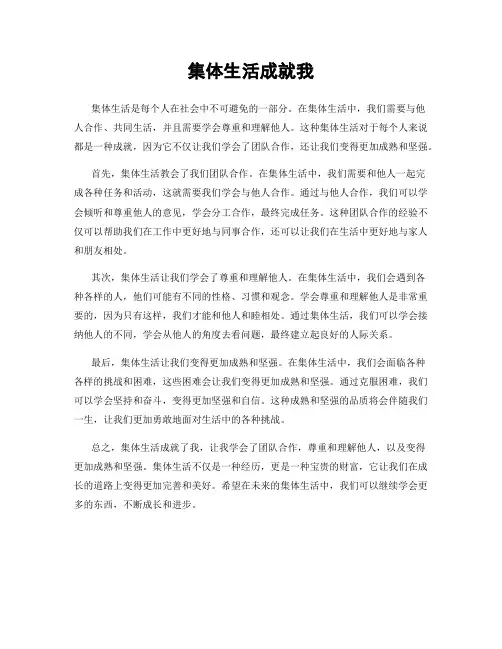 集体生活成就我

集体生活是每个人在社会中不可避免的一部分。在集体生活中，我们需要与他人合作、共同生活，并且需要学会尊重和理解他人。这种集体生活对于每个人来说都是一种成就，因为它不仅让我们学会了团队合作，还让我们变得更加成熟和坚强。

首先，集体生活教会了我们团队合作。在集体生活中，我们需要和他人一起完成各种任务和活动，这就需要我们学会与他人合作。通过与他人合作，我们可以学会倾听和尊重他人的意见，学会分工合作，最终完成任务。这种团队合作的经验不仅可以帮助我们在工作中更好地与同事合作，还可以让我们在生活中更好地与家人和朋友相处。

其次，集体生活让我们学会了尊重和理解他人。在集体生活中，我们会遇到各种各样的人，他们可能有不同的性格、习惯和观念。学会尊重和理解他人是非常重要的，因为只有这样，我们才能和他人和睦相处。通过集体生活，我们可以学会接纳他人的不同，学会从他人的角度去看问题，最终建立起良好的人际关系。

最后，集体生活让我们变得更加成熟和坚强。在集体生活中，我们会面临各种各样的挑战和困难，这些困难会让我们变得更加成熟和坚强。通过克服困难，我们可以学会坚持和奋斗，变得更加坚强和自信。这种成熟和坚强的品质将会伴随我们一生，让我们更加勇敢地面对生活中的各种挑战。

总之，集体生活成就了我，让我学会了团队合作，尊重和理解他人，以及变得更加成熟和坚强。集体生活不仅是一种经历，更是一种宝贵的财富，它让我们在成长的道路上变得更加完善和美好。希望在未来的集体生活中，我们可以继续学会更多的东西，不断成长和进步。